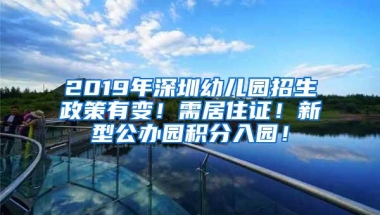 2019年深圳幼儿园招生政策有变！需居住证！新型公办园积分入园！